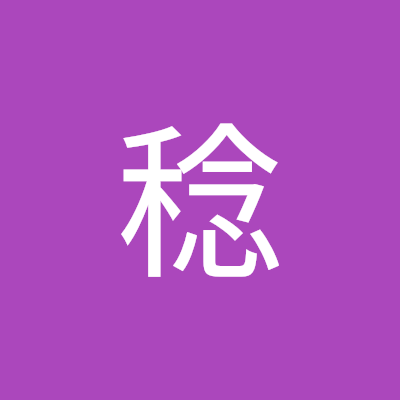 稔